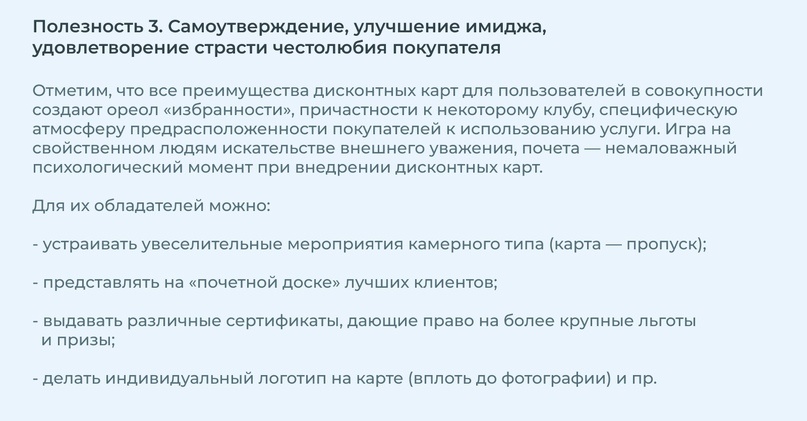 Полезность 3. Самоутверждение, улучшение имиджа, удовлетворение страсти честолюбия покупателя

Отметим, что все преимущества дисконтных карт для пользователей в совокупности создают ореол «избранности», причастности к некоторому клубу, специфическую атмосферу предрасположенности покупателей к использованию услуги. Игра на свойственном людям искательстве внешнего уважения, почета — немаловажный психологический момент при внедрении дисконтных карт.

Для их обладателей можно:

- устраивать увеселительные мероприятия камерного типа (карта — пропуск);

- представлять на «почетной доске» лучших клиентов;

- выдавать различные сертификаты, дающие право на более крупные льготы и призы;

- делать индивидуальный логотип на карте (вплоть до фотографии) и пр.